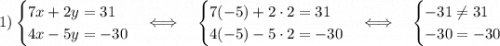 1) $\begin{cases} 7x + 2y = 31 \\ 4x - 5y = -30 \end{cases} \iff \begin{cases} 7(-5) + 2 \cdot 2 = 31 \\ 4(-5) - 5 \cdot 2 = -30 \end{cases} \iff \begin{cases} -31 \neq 31 \\ -30 = -30 \end{cases}$